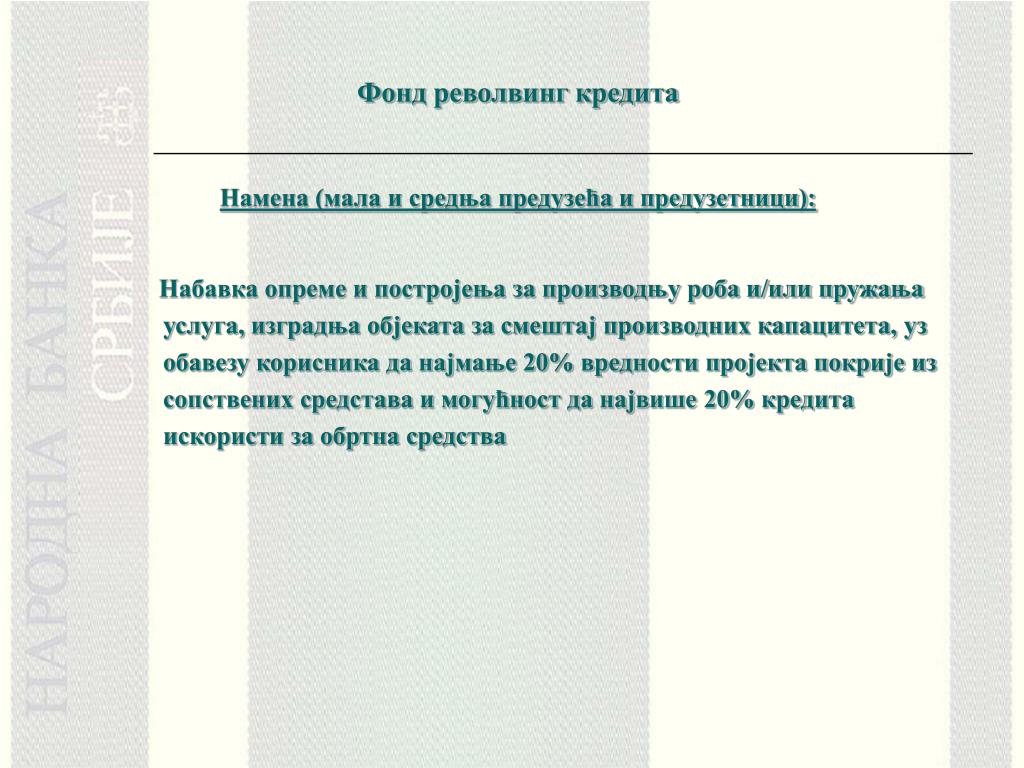 НАРОДНА БАНКА СРБИЈЕ

Фонд револвинг кредита

Намена (мала и средња предузећа и предузетници):

Набавка опреме и постројења за производњу роба и/или пружања услуга, изградња објеката за смештај производних капацитета, уз обавезу корисника да најмање 20% вредности пројекта покрије из сопствених средстава и могућност да највише 20% кредита искористи за обртна средства